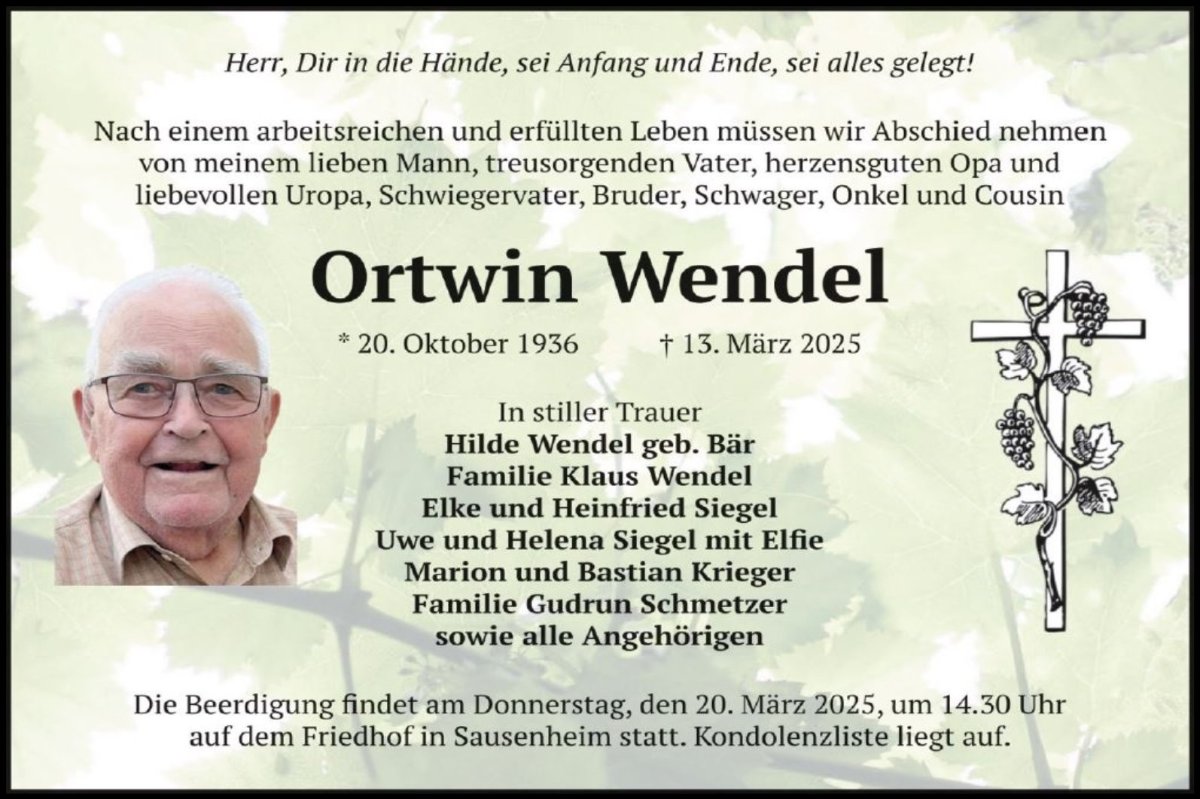 Herr, Dir in die Hände, sei Anfang und Ende, sei alles gelegt!

Nach einem arbeitsreichen und erfüllten Leben müssen wir Abschied nehmen von meinem lieben Mann, treusorgenden Vater, herzensguten Opa und liebevollen Uropa, Schwiegervater, Bruder, Schwager, Onkel und Cousin

Ortwin Wendel

* 20. Oktober 1936 † 13. März 2025

In stiller Trauer
Hilde Wendel geb. Bär
Familie Klaus Wendel
Elke und Heinfried Siegel
Uwe und Helena Siegel mit Elfie
Marion und Bastian Krieger
Familie Gudrun Schmetzer
sowie alle Angehörigen

Die Beerdigung findet am Donnerstag, den 20. März 2025, um 14.30 Uhr auf dem Friedhof in Sausenheim statt. Kondolenzliste liegt auf.